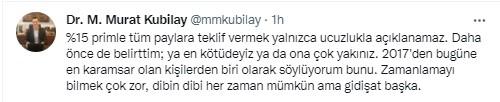 Dr. M. Murat Kubilay @mmkubilay · 1h

%15 primle tüm paylara teklif vermek yalnızca ucuzlukla açıklanamaz. Daha önce de belirttim; ya en kötüdeyiz ya da ona çok yakınız. 2017'den bugüne en karamsar olan kişilerden biri olarak söylüyorum bunu. Zamanlamayı bilmek çok zor, dibin dibi her zaman mümkün ama gidişat başka.